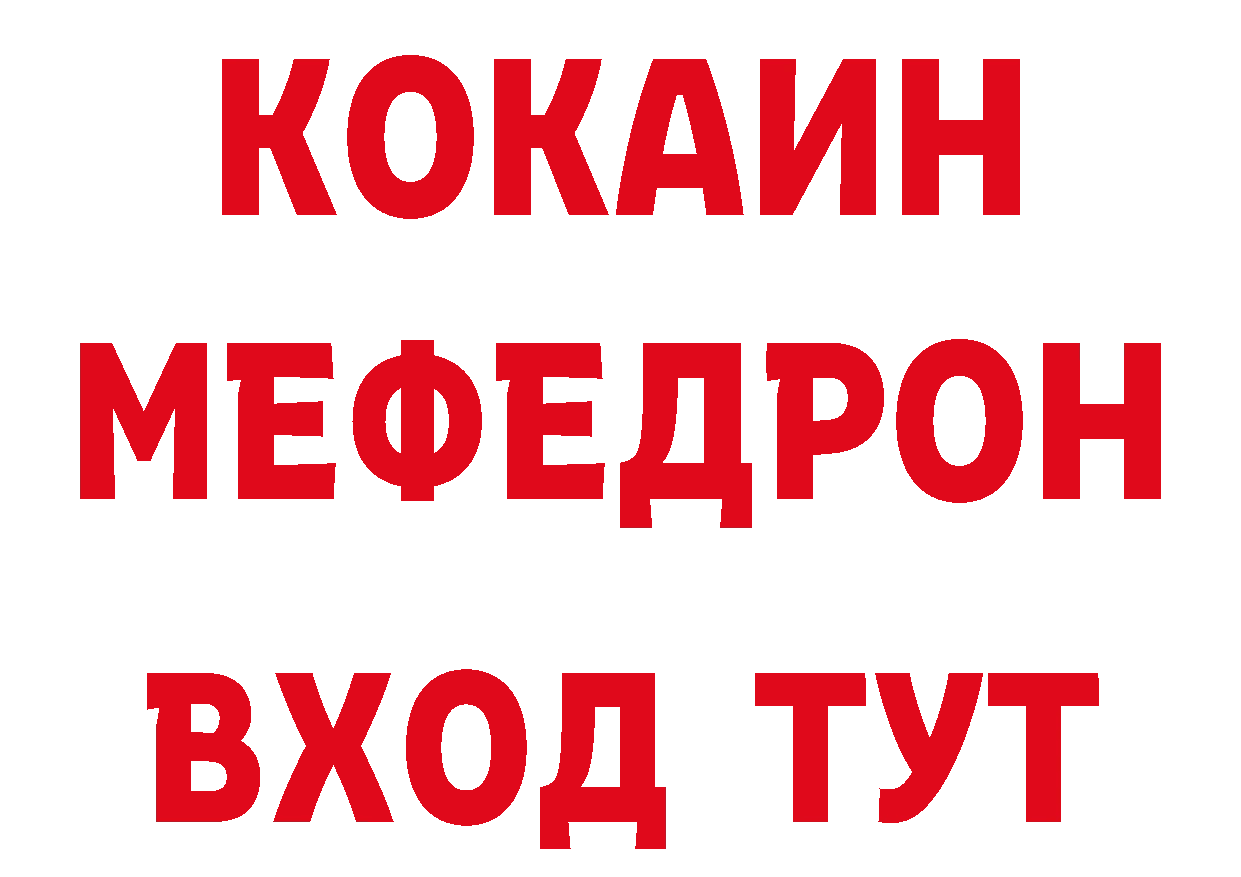 КОКАИН
МЕФЕДРОН
ВХОД ТУТ